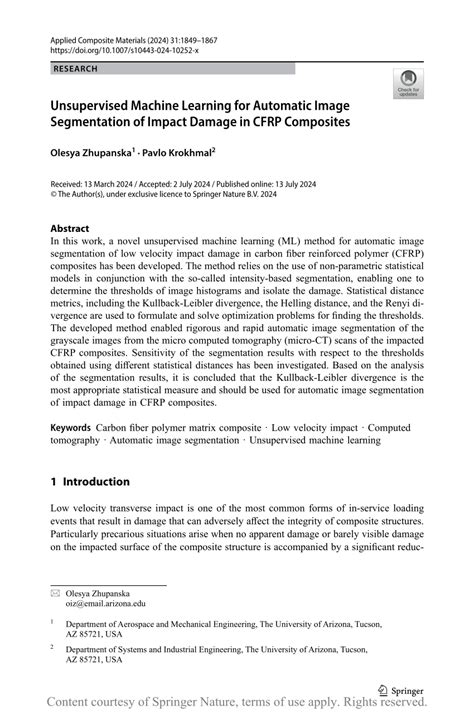 Applied Composite Materials (2024) 31:1849–1867
https://doi.org/10.1007/s10443-024-10252-x

RESEARCH

Check for updates

Unsupervised Machine Learning for Automatic Image Segmentation of Impact Damage in CFRP Composites

Olesya Zhupanska$^{1}$ · Pavlo Krokhmal$^{2}$

Received: 13 March 2024 / Accepted: 2 July 2024 / Published online: 13 July 2024
© The Author(s), under exclusive licence to Springer Nature B.V. 2024

Abstract
In this work, a novel unsupervised machine learning (ML) method for automatic image segmentation of low velocity impact damage in carbon fiber reinforced polymer (CFRP) composites has been developed. The method relies on the use of non-parametric statistical models in conjunction with the so-called intensity-based segmentation, enabling one to determine the thresholds of image histograms and isolate the damage. Statistical distance metrics, including the Kullback-Leibler divergence, the Helling distance, and the Renyi divergence are used to formulate and solve optimization problems for finding the thresholds. The developed method enabled rigorous and rapid automatic image segmentation of the grayscale images from the micro computed tomography (micro-CT) scans of the impacted CFRP composites. Sensitivity of the segmentation results with respect to the thresholds obtained using different statistical distances has been investigated. Based on the analysis of the segmentation results, it is concluded that the Kullback-Leibler divergence is the most appropriate statistical measure and should be used for automatic image segmentation of impact damage in CFRP composites.

Keywords Carbon fiber polymer matrix composite · Low velocity impact · Computed tomography · Automatic image segmentation · Unsupervised machine learning

1 Introduction

Low velocity transverse impact is one of the most common forms of in-service loading events that result in damage that can adversely affect the integrity of composite structures. Particularly precarious situations arise when no apparent damage or barely visible damage on the impacted surface of the composite structure is accompanied by a significant reduc-

Olesya Zhupanska
oiz@email.arizona.edu

$^{1}$ Department of Aerospace and Mechanical Engineering, The University of Arizona, Tucson, AZ 85721, USA

$^{2}$ Department of Systems and Industrial Engineering, The University of Arizona, Tucson, AZ 85721, USA

Springer

Content courtesy of Springer Nature, terms of use apply. Rights reserved.